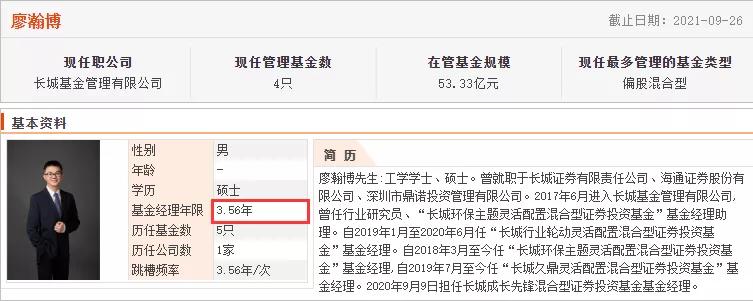 廖瀚博

截止日期：2021-09-26

| 现任职公司 | 现任管理基金数 | 在管基金规模 | 现任最多管理的基金类型 |
|---|---|---|---|
| 长城基金管理有限公司 | 4只 | 53.33亿元 | 偏股混合型 |

基本资料

| 性别 | 男 |
|---|---|
| 年龄 | - |
| 学历 | 硕士 |
| 基金经理年限 | 3.56年 |
| 历任基金数 | 5只 |
| 历任公司数 | 1家 |
| 跳槽频率 | 3.56年/次 |

简 历

廖瀚博先生：工学学士、硕士。曾就职于长城证券有限责任公司、海通证券股份有限公司、深圳市鼎诺投资管理有限公司。2017年6月进入长城基金管理有限公司，曾任行业研究员、“长城环保主题灵活配置混合型证券投资基金”基金经理助理。自2019年1月至2020年6月任“长城行业轮动灵活配置混合型证券投资基金”基金经理。自2018年3月至今任“长城环保主题灵活配置混合型证券投资基金”基金经理，自2019年7月至今任“长城久鼎灵活配置混合型证券投资基金”基金经理。2020年9月9日担任长城成长先锋混合型证券投资基金基金经理。